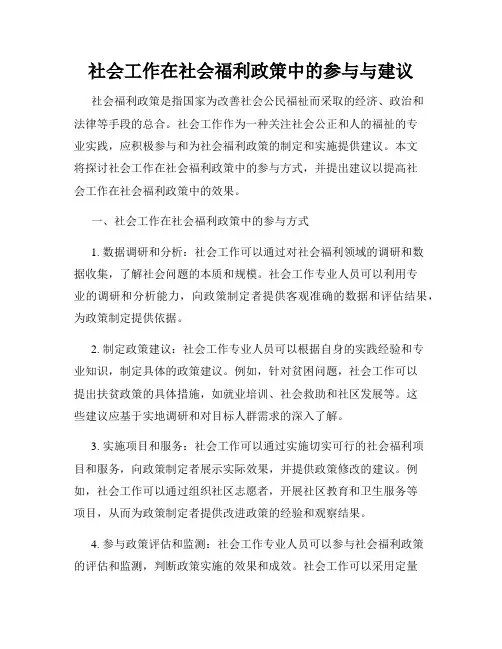 社会工作在社会福利政策中的参与与建议

社会福利政策是指国家为改善社会公民福祉而采取的经济、政治和法律等手段的总合。社会工作作为一种关注社会公正和人的福祉的专业实践，应积极参与和为社会福利政策的制定和实施提供建议。本文将探讨社会工作在社会福利政策中的参与方式，并提出建议以提高社会工作在社会福利政策中的效果。

一、社会工作在社会福利政策中的参与方式

1. 数据调研和分析：社会工作可以通过对社会福利领域的调研和数据收集，了解社会问题的本质和规模。社会工作专业人员可以利用专业的调研和分析能力，向政策制定者提供客观准确的数据和评估结果，为政策制定提供依据。

2. 制定政策建议：社会工作专业人员可以根据自身的实践经验和专业知识，制定具体的政策建议。例如，针对贫困问题，社会工作可以提出扶贫政策的具体措施，如就业培训、社会救助和社区发展等。这些建议应基于实地调研和对目标人群需求的深入了解。

3. 实施项目和服务：社会工作可以通过实施切实可行的社会福利项目和服务，向政策制定者展示实际效果，并提供政策修改的建议。例如，社会工作可以通过组织社区志愿者，开展社区教育和卫生服务等项目，从而为政策制定者提供改进政策的经验和观察结果。

4. 参与政策评估和监测：社会工作专业人员可以参与社会福利政策的评估和监测，判断政策实施的效果和成效。社会工作可以采用定量